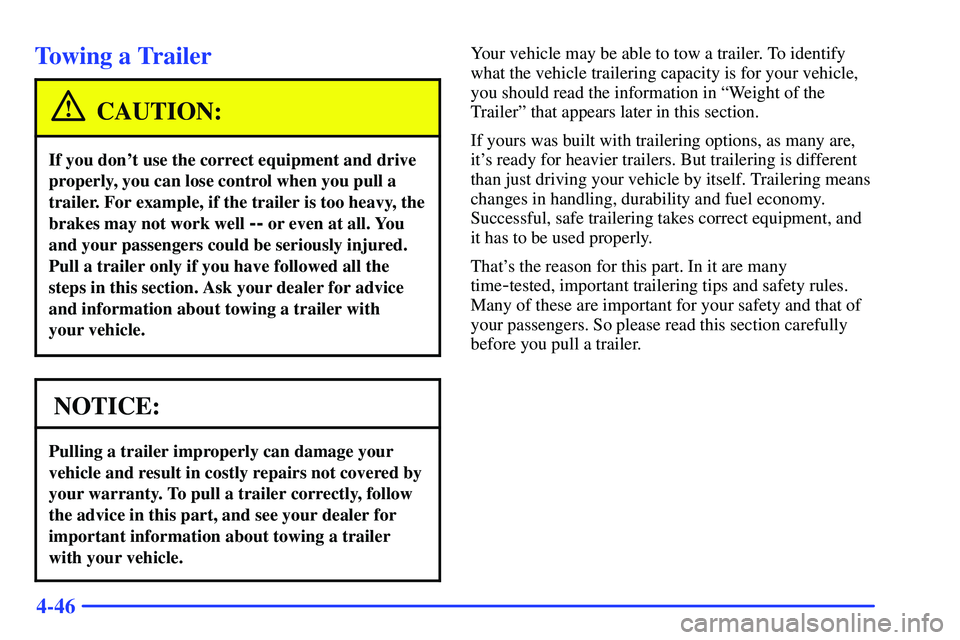 Towing a Trailer

CAUTION:

If you don't use the correct equipment and drive properly, you can lose control when you pull a trailer. For example, if the trailer is too heavy, the brakes may not work well -- or even at all. You and your passengers could be seriously injured. Pull a trailer only if you have followed all the steps in this section. Ask your dealer for advice and information about towing a trailer with your vehicle.

NOTICE:

Pulling a trailer improperly can damage your vehicle and result in costly repairs not covered by your warranty. To pull a trailer correctly, follow the advice in this part, and see your dealer for important information about towing a trailer with your vehicle.

Your vehicle may be able to tow a trailer. To identify what the vehicle trailering capacity is for your vehicle, you should read the information in "Weight of the Trailer" that appears later in this section.

If yours was built with trailering options, as many are, it's ready for heavier trailers. But trailering is different than just driving your vehicle by itself. Trailering means changes in handling, durability and fuel economy. Successful, safe trailering takes correct equipment, and it has to be used properly.

That's the reason for this part. In it are many time-tested, important trailering tips and safety rules. Many of these are important for your safety and that of your passengers. So please read this section carefully before you pull a trailer.

4-46

carmanualsonline.info